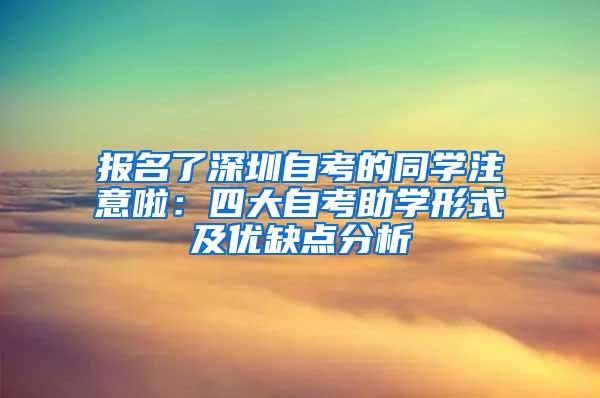 报名了深圳自考的同学注意啦：四大自考助学形式及优缺点分析